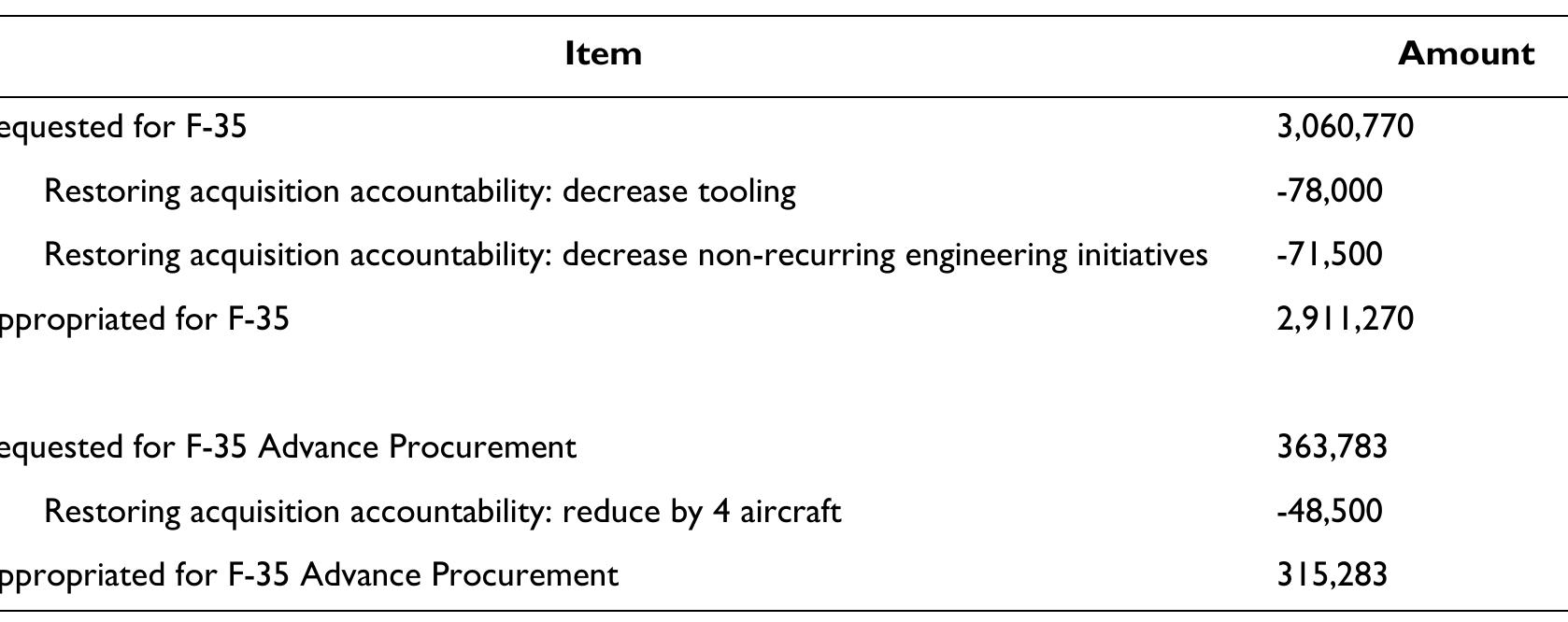 | Item | Amount |
|---|---|
| equested for F-35 | 3,060,770 |
| Restoring acquisition accountability: decrease tooling | -78,000 |
| Restoring acquisition accountability: decrease non-recurring engineering initiatives | -71,500 |
| ppropriated for F-35 | 2,911,270 |
| | |
| equested for F-35 Advance Procurement | 363,783 |
| Restoring acquisition accountability: reduce by 4 aircraft | -48,500 |
| ppropriated for F-35 Advance Procurement | 315,283 |